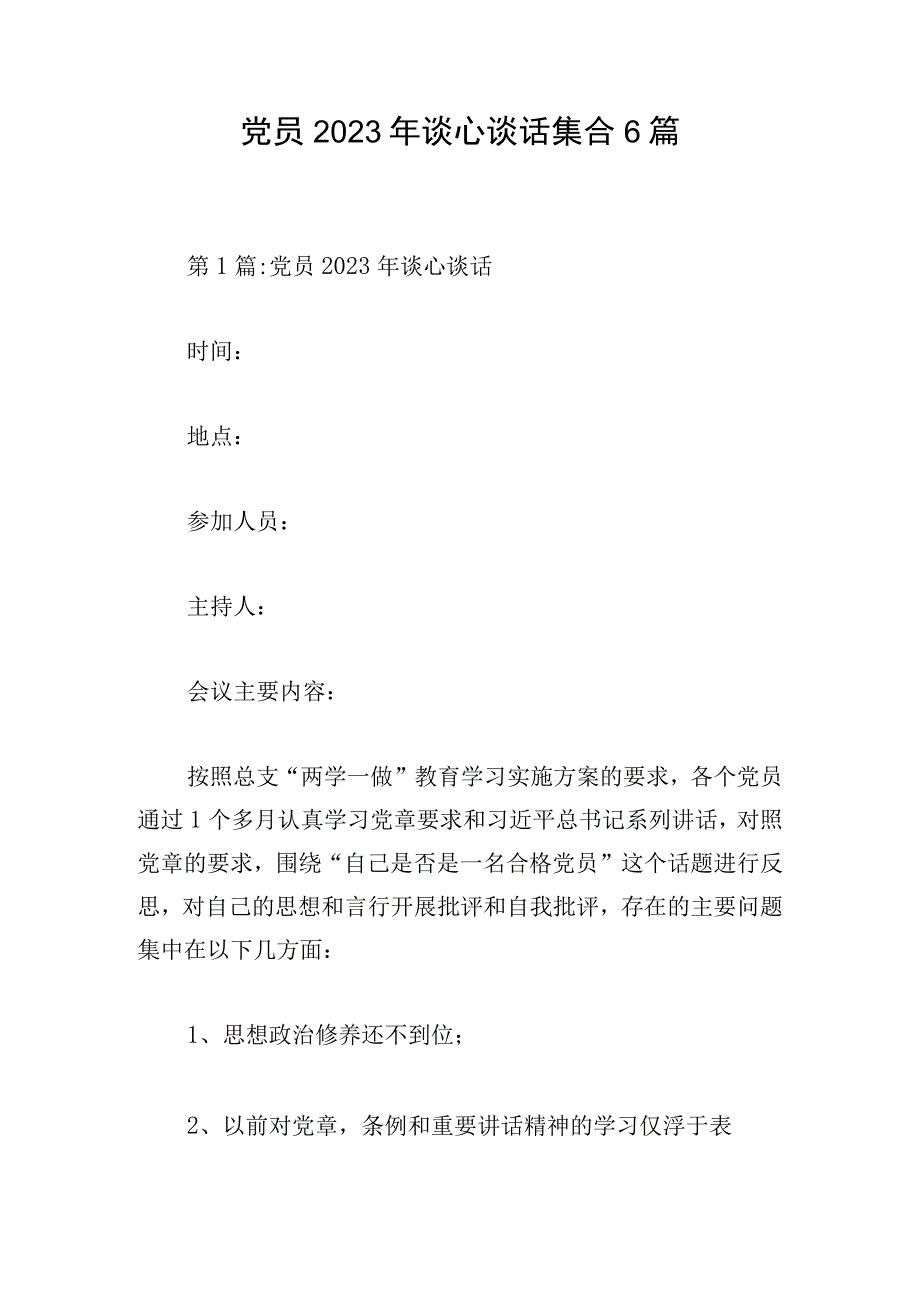 党员2023年谈心谈话集合6篇

第1篇:党员2023年谈心谈话

时间：

地点：

参加人员：

主持人：

会议主要内容：

按照总支“两学一做”教育学习实施方案的要求，各个党员通过1个多月认真学习党章要求和习近平总书记系列讲话，对照党章的要求，围绕“自己是否是一名合格党员”这个话题进行反思，对自己的思想和言行开展批评和自我批评，存在的主要问题集中在以下几方面：

1、思想政治修养还不到位；

2、以前对党章，条例和重要讲话精神的学习仅浮于表